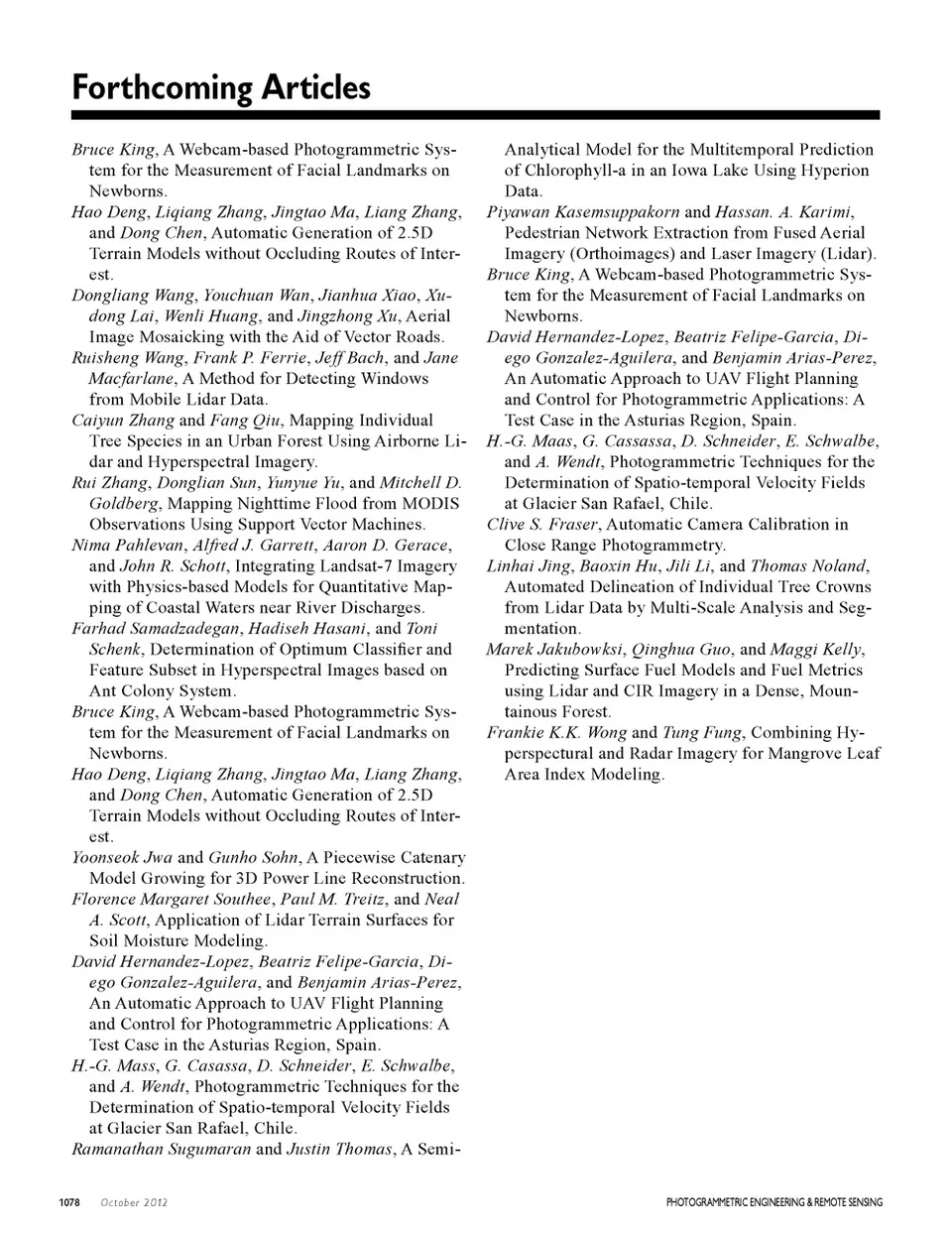 Forthcoming Articles

Bruce King, A Webcam-based Photogrammetric System for the Measurement of Facial Landmarks on Newborns.

Hao Deng, Liqiang Zhang, Jingtao Ma, Liang Zhang, and Dong Chen, Automatic Generation of 2.5D Terrain Models without Occluding Routes of Interest.

Dongliang Wang, Youchuan Wan, Jianhua Xiao, Xudong Lai, Wenli Huang, and Jingzhong Xu, Aerial Image Mosaicking with the Aid of Vector Roads.

Ruisheng Wang, Frank P. Ferrie, Jeff Bach, and Jane Macfarlane, A Method for Detecting Windows from Mobile Lidar Data.

Caiyun Zhang and Fang Qiu, Mapping Individual Tree Species in an Urban Forest Using Airborne Lidar and Hyperspectral Imagery.

Rui Zhang, Donglian Sun, Yunyue Yu, and Mitchell D. Goldberg, Mapping Nighttime Flood from MODIS Observations Using Support Vector Machines.

Nima Pahlevan, Alfred J. Garrett, Aaron D. Gerace, and John R. Schott, Integrating Landsat-7 Imagery with Physics-based Models for Quantitative Mapping of Coastal Waters near River Discharges.

Farhad Samadzadegan, Hadiseh Hasani, and Toni Schenk, Determination of Optimum Classifier and Feature Subset in Hyperspectral Images based on Ant Colony System.

Bruce King, A Webcam-based Photogrammetric System for the Measurement of Facial Landmarks on Newborns.

Hao Deng, Liqiang Zhang, Jingtao Ma, Liang Zhang, and Dong Chen, Automatic Generation of 2.5D Terrain Models without Occluding Routes of Interest.

Yoonseok Jwa and Gunho Sohn, A Piecewise Catenary Model Growing for 3D Power Line Reconstruction.

Florence Margaret Southee, Paul M. Treitz, and Neal A. Scott, Application of Lidar Terrain Surfaces for Soil Moisture Modeling.

David Hernandez-Lopez, Beatriz Felipe-Garcia, Diego Gonzalez-Aguilera, and Benjamin Arias-Perez, An Automatic Approach to UAV Flight Planning and Control for Photogrammetric Applications: A Test Case in the Asturias Region, Spain.

H.-G. Mass, G. Casassa, D. Schneider, E. Schwalbe, and A. Wendt, Photogrammetric Techniques for the Determination of Spatio-temporal Velocity Fields at Glacier San Rafael, Chile.

Ramanathan Sugumaran and Justin Thomas, A Semi-Analytical Model for the Multitemporal Prediction of Chlorophyll-a in an Iowa Lake Using Hyperion Data.

Piyawan Kasemsuppakorn and Hassan. A. Karimi, Pedestrian Network Extraction from Fused Aerial Imagery (Orthoimages) and Laser Imagery (Lidar).

Bruce King, A Webcam-based Photogrammetric System for the Measurement of Facial Landmarks on Newborns.

David Hernandez-Lopez, Beatriz Felipe-Garcia, Diego Gonzalez-Aguilera, and Benjamin Arias-Perez, An Automatic Approach to UAV Flight Planning and Control for Photogrammetric Applications: A Test Case in the Asturias Region, Spain.

H.-G. Maas, G. Cassassa, D. Schneider, E. Schwalbe, and A. Wendt, Photogrammetric Techniques for the Determination of Spatio-temporal Velocity Fields at Glacier San Rafael, Chile.

Clive S. Fraser, Automatic Camera Calibration in Close Range Photogrammetry.

Linhai Jing, Baoxin Hu, Jili Li, and Thomas Noland, Automated Delineation of Individual Tree Crowns from Lidar Data by Multi-Scale Analysis and Segmentation.

Marek Jakubowksi, Qinghua Guo, and Maggi Kelly, Predicting Surface Fuel Models and Fuel Metrics using Lidar and CIR Imagery in a Dense, Mountainous Forest.

Frankie K.K. Wong and Tung Fung, Combining Hyperspectural and Radar Imagery for Mangrove Leaf Area Index Modeling.

1078 October 2012

PHOTOGRAMMETRIC ENGINEERING & REMOTE SENSING